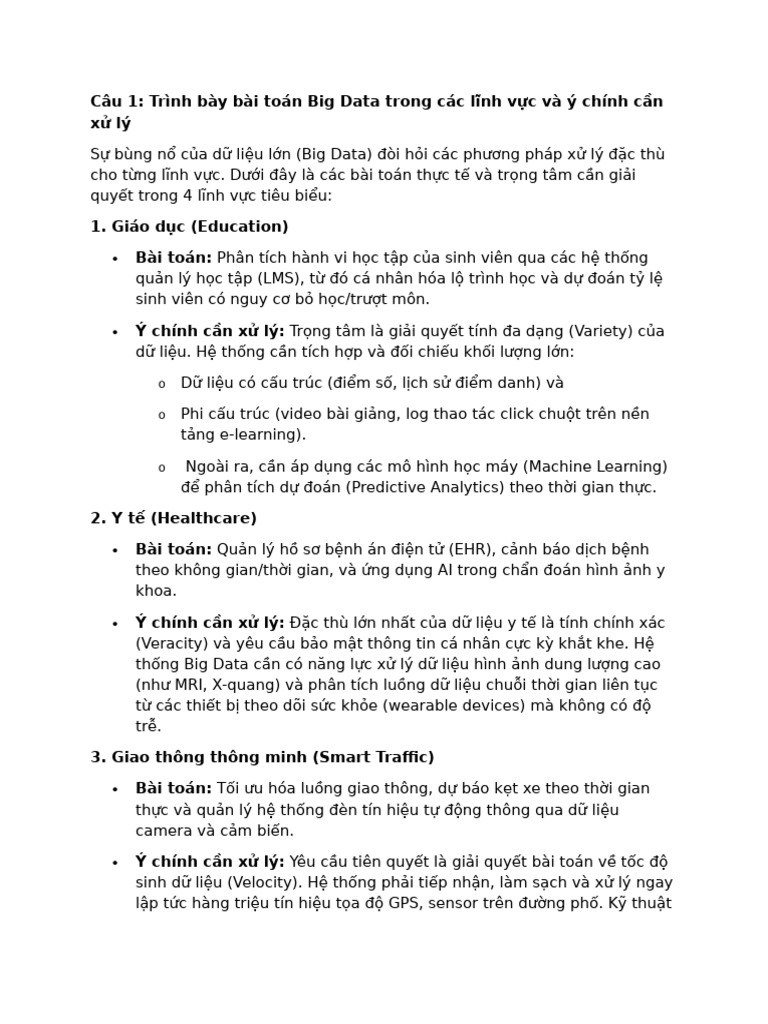 Câu 1: Trình bày bài toán Big Data trong các lĩnh vực và ý chính cần xử lý

Sự bùng nổ của dữ liệu lớn (Big Data) đòi hỏi các phương pháp xử lý đặc thù cho từng lĩnh vực. Dưới đây là các bài toán thực tế và trọng tâm cần giải quyết trong 4 lĩnh vực tiêu biểu:

1. Giáo dục (Education)

• Bài toán: Phân tích hành vi học tập của sinh viên qua các hệ thống quản lý học tập (LMS), từ đó cá nhân hóa lộ trình học và dự đoán tỷ lệ sinh viên có nguy cơ bỏ học/trượt môn.

• Ý chính cần xử lý: Trọng tâm là giải quyết tính đa dạng (Variety) của dữ liệu. Hệ thống cần tích hợp và đối chiếu khối lượng lớn:

o Dữ liệu có cấu trúc (điểm số, lịch sử điểm danh) và

o Phi cấu trúc (video bài giảng, log thao tác click chuột trên nền tảng e-learning).

o Ngoài ra, cần áp dụng các mô hình học máy (Machine Learning) để phân tích dự đoán (Predictive Analytics) theo thời gian thực.

2. Y tế (Healthcare)

• Bài toán: Quản lý hồ sơ bệnh án điện tử (EHR), cảnh báo dịch bệnh theo không gian/thời gian, và ứng dụng AI trong chẩn đoán hình ảnh y khoa.

• Ý chính cần xử lý: Đặc thù lớn nhất của dữ liệu y tế là tính chính xác (Veracity) và yêu cầu bảo mật thông tin cá nhân cực kỳ khắt khe. Hệ thống Big Data cần có năng lực xử lý dữ liệu hình ảnh dung lượng cao (như MRI, X-quang) và phân tích luồng dữ liệu chuỗi thời gian liên tục từ các thiết bị theo dõi sức khỏe (wearable devices) mà không có độ trễ.

3. Giao thông thông minh (Smart Traffic)

• Bài toán: Tối ưu hóa luồng giao thông, dự báo kẹt xe theo thời gian thực và quản lý hệ thống đèn tín hiệu tự động thông qua dữ liệu camera và cảm biến.

• Ý chính cần xử lý: Yêu cầu tiên quyết là giải quyết bài toán về tốc độ sinh dữ liệu (Velocity). Hệ thống phải tiếp nhận, làm sạch và xử lý ngay lập tức hàng triệu tín hiệu tọa độ GPS, sensor trên đường phố. Kỹ thuật